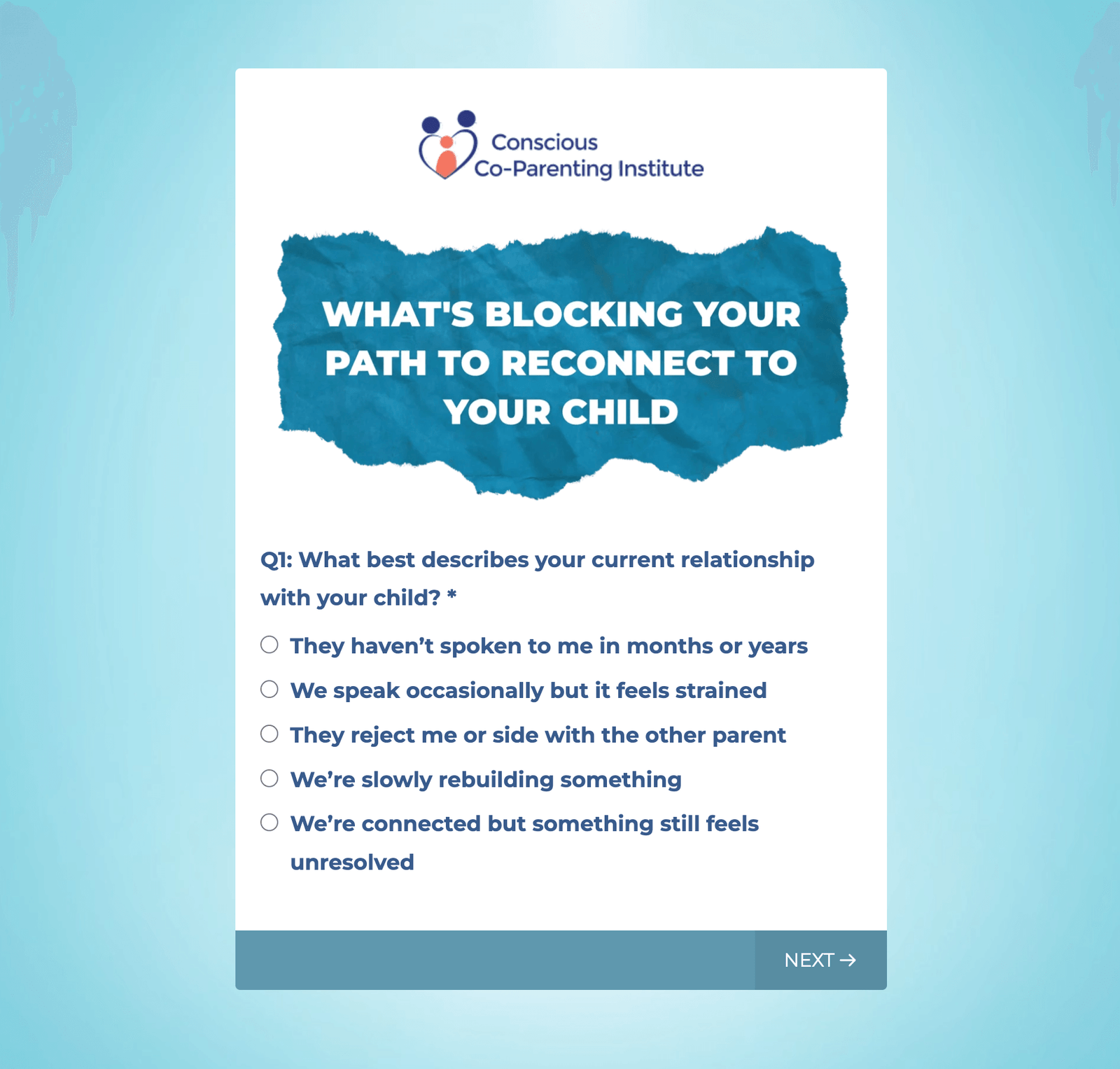 Conscious
Co-Parenting Institute

WHAT'S BLOCKING YOUR PATH TO RECONNECT TO YOUR CHILD

Q1: What best describes your current relationship with your child? *

They haven’t spoken to me in months or years

We speak occasionally but it feels strained

They reject me or side with the other parent

We’re slowly rebuilding something

We’re connected but something still feels unresolved

NEXT →